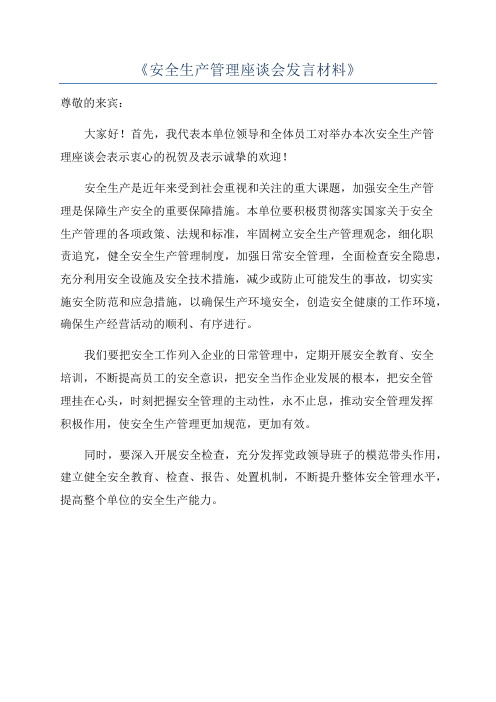 《安全生产管理座谈会发言材料》

尊敬的来宾：

大家好！首先，我代表本单位领导和全体员工对举办本次安全生产管理座谈会表示衷心的祝贺及表示诚挚的欢迎！

安全生产是近年来受到社会重视和关注的重大课题，加强安全生产管理是保障生产安全的重要保障措施。本单位要积极贯彻落实国家关于安全生产管理的各项政策、法规和标准，牢固树立安全生产管理观念，细化职责追究，健全安全生产管理制度，加强日常安全管理，全面检查安全隐患，充分利用安全设施及安全技术措施，减少或防止可能发生的事故，切实实施安全防范和应急措施，以确保生产环境安全，创造安全健康的工作环境，确保生产经营活动的顺利、有序进行。

我们要把安全工作列入企业的日常管理中，定期开展安全教育、安全培训，不断提高员工的安全意识，把安全当作企业发展的根本，把安全管理挂在心头，时刻把握安全管理的主动性，永不止息，推动安全管理发挥积极作用，使安全生产管理更加规范，更加有效。

同时，要深入开展安全检查，充分发挥党政领导班子的模范带头作用，建立健全安全教育、检查、报告、处置机制，不断提升整体安全管理水平，提高整个单位的安全生产能力。